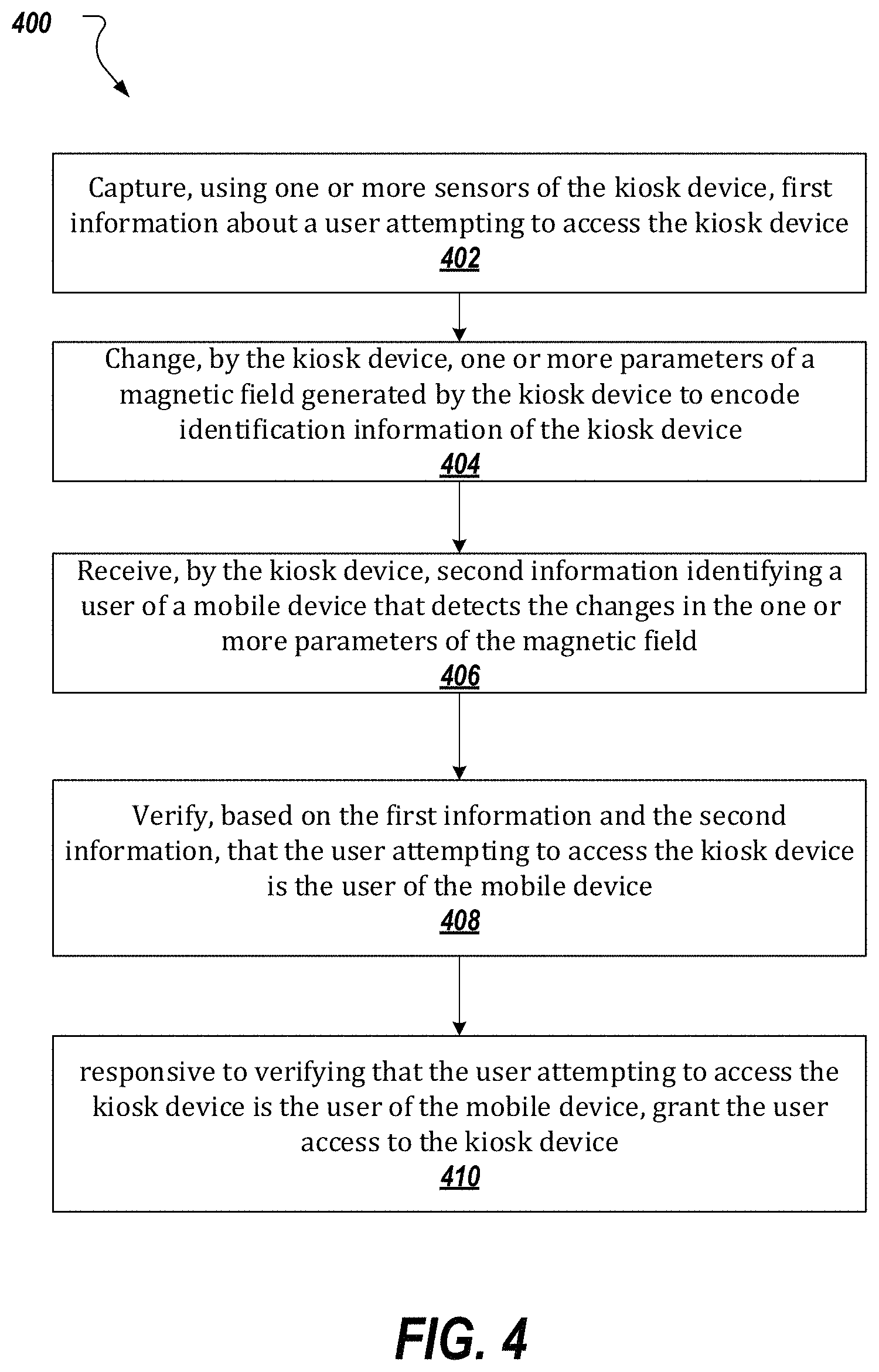 400

Capture, using one or more sensors of the kiosk device, first information about a user attempting to access the kiosk device
402

Change, by the kiosk device, one or more parameters of a magnetic field generated by the kiosk device to encode identification information of the kiosk device
404

Receive, by the kiosk device, second information identifying a user of a mobile device that detects the changes in the one or more parameters of the magnetic field
406

Verify, based on the first information and the second information, that the user attempting to access the kiosk device is the user of the mobile device
408

responsive to verifying that the user attempting to access the kiosk device is the user of the mobile device, grant the user access to the kiosk device
410

FIG. 4